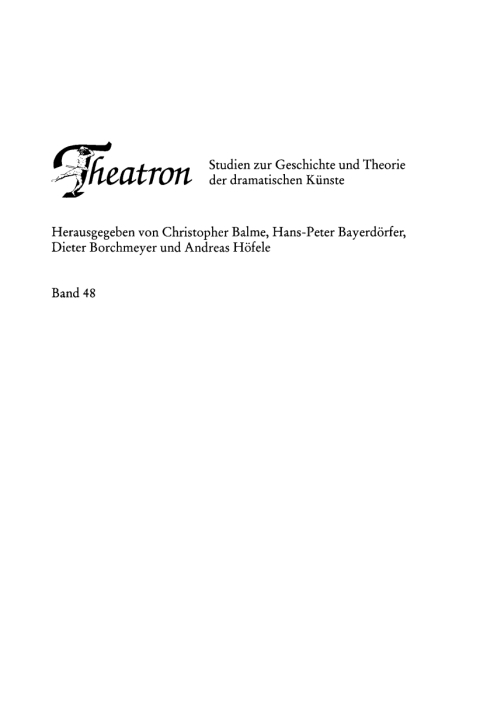 Theatron Studien zur Geschichte und Theorie der dramatischen Künste

Herausgegeben von Christopher Balme, Hans-Peter Bayerdörfer, Dieter Borchmeyer und Andreas Höfele

Band 48